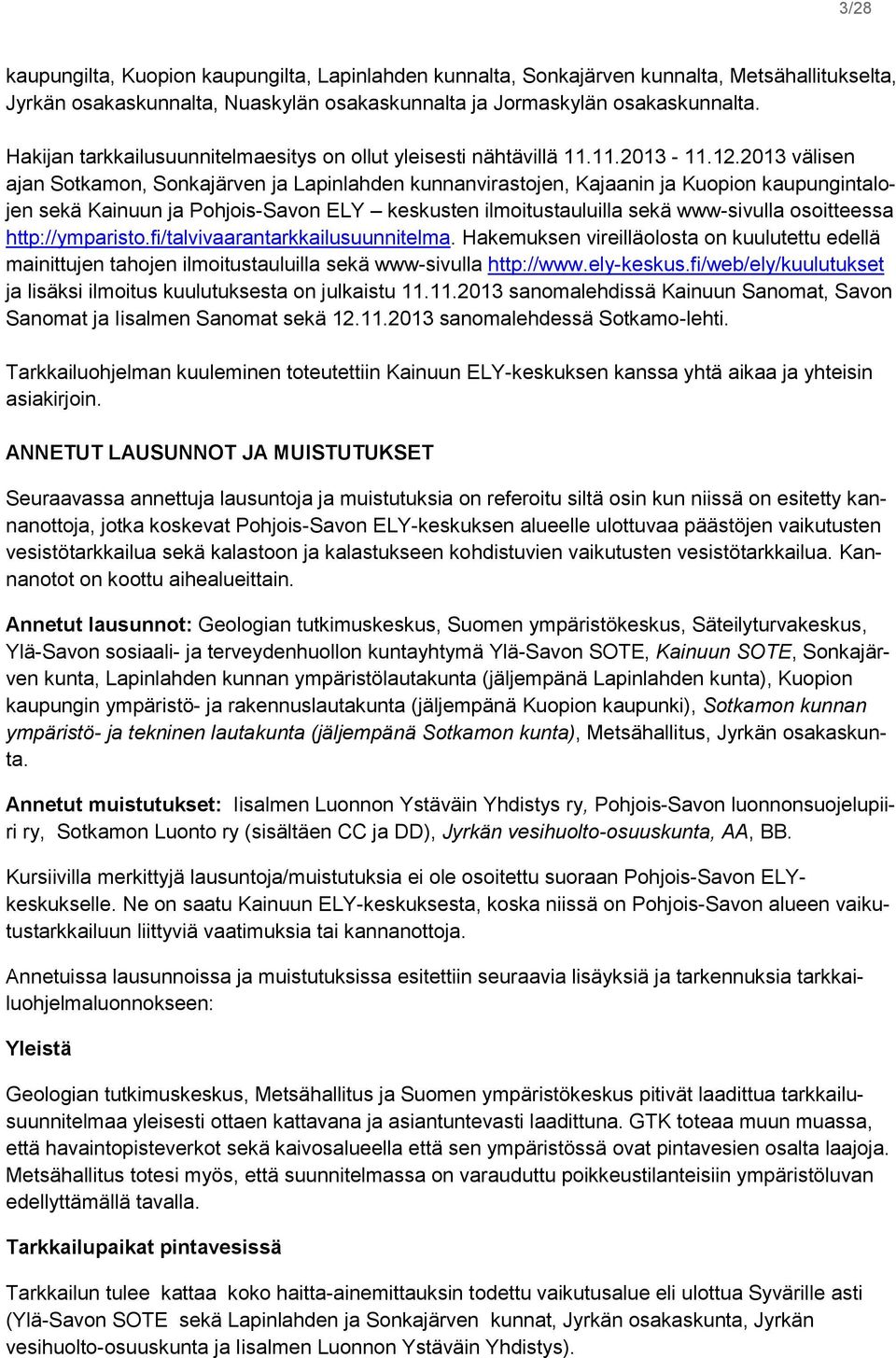 3/28

kaupungilta, Kuopion kaupungilta, Lapinlahden kunnalta, Sonkajärven kunnalta, Metsähallitukselta, Jyrkän osakaskunnalta, Nuaskylän osakaskunnalta ja Jormaskylän osakaskunnalta.

Hakijan tarkkailusuunnitelmaesitys on ollut yleisesti nähtävillä 11.11.2013 - 11.12.2013 välisen ajan Sotkamon, Sonkajärven ja Lapinlahden kunnanvirastojen, Kajaanin ja Kuopion kaupungintalojen sekä Kainuun ja Pohjois-Savon ELY – keskusten ilmoitustauluilla sekä www-sivulla osoitteessa http://ymparisto.fi/talvivaarantarkkailusuunnitelma. Hakemuksen vireilläolosta on kuulutettu edellä mainittujen tahojen ilmoitustauluilla sekä www-sivulla http://www.ely-keskus.fi/web/ely/kuulutukset ja lisäksi ilmoitus kuulutuksesta on julkaistu 11.11.2013 sanomalehdissä Kainuun Sanomat, Savon Sanomat ja Iisalmen Sanomat sekä 12.11.2013 sanomalehdessä Sotkamo-lehti.

Tarkkailuohjelman kuuleminen toteutettiin Kainuun ELY-keskuksen kanssa yhtä aikaa ja yhteisin asiakirjoin.

ANNETUT LAUSUNNOT JA MUISTUTUKSET

Seuraavassa annettuja lausuntoja ja muistutuksia on referoitu siltä osin kun niissä on esitetty kannanottoja, jotka koskevat Pohjois-Savon ELY-keskuksen alueelle ulottuvaa päästöjen vaikutusten vesistötarkkailua sekä kalastoon ja kalastukseen kohdistuvien vaikutusten vesistötarkkailua. Kannanotot on koottu aihealueittain.

Annetut lausunnot: Geologian tutkimuskeskus, Suomen ympäristökeskus, Säteilyturvakeskus, Ylä-Savon sosiaali- ja terveydenhuollon kuntayhtymä Ylä-Savon SOTE, Kainuun SOTE, Sonkajärven kunta, Lapinlahden kunnan ympäristölautakunta (jäljempänä Lapinlahden kunta), Kuopion kaupungin ympäristö- ja rakennuslautakunta (jäljempänä Kuopion kaupunki), Sotkamon kunnan ympäristö- ja tekninen lautakunta (jäljempänä Sotkamon kunta), Metsähallitus, Jyrkän osakaskunta.

Annetut muistutukset: Iisalmen Luonnon Ystäväin Yhdistys ry, Pohjois-Savon luonnonsuojelupiiri ry, Sotkamon Luonto ry (sisältäen CC ja DD), Jyrkän vesihuolto-osuuskunta, AA, BB.

Kursiivilla merkittyjä lausuntoja/muistutuksia ei ole osoitettu suoraan Pohjois-Savon ELY-keskukselle. Ne on saatu Kainuun ELY-keskuksesta, koska niissä on Pohjois-Savon alueen vaikutustarkkailuun liittyviä vaatimuksia tai kannanottoja.

Annetuissa lausunnoissa ja muistutuksissa esitettiin seuraavia lisäyksiä ja tarkennuksia tarkkailuohjelmaluonnokseen:

Yleistä

Geologian tutkimuskeskus, Metsähallitus ja Suomen ympäristökeskus pitivät laadittua tarkkailusuunnitelmaa yleisesti ottaen kattavana ja asiantuntevasti laadittuna. GTK toteaa muun muassa, että havaintopisteverkot sekä kaivosalueella että sen ympäristössä ovat pintavesien osalta laajoja. Metsähallitus totesi myös, että suunnitelmassa on varauduttu poikkeustilanteisiin ympäristöluvan edellyttämällä tavalla.

Tarkkailupaikat pintavesissä

Tarkkailun tulee kattaa koko haitta-ainemittauksin todettu vaikutusalue eli ulottua Syvärille asti (Ylä-Savon SOTE sekä Lapinlahden ja Sonkajärven kunnat, Jyrkän osakaskunta, Jyrkän vesihuolto-osuuskunta ja Iisalmen Luonnon Ystäväin Yhdistys).